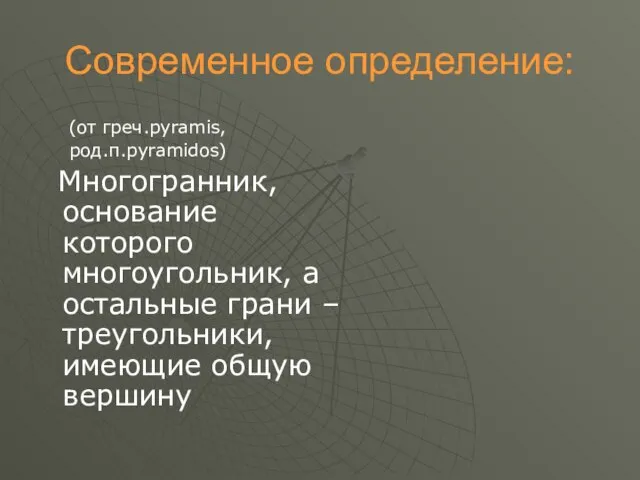 Современное определение:

(от греч.pyramis, род.п.pyramidos)

Многогранник, основание которого многоугольник, а остальные грани – треугольники, имеющие общую вершину